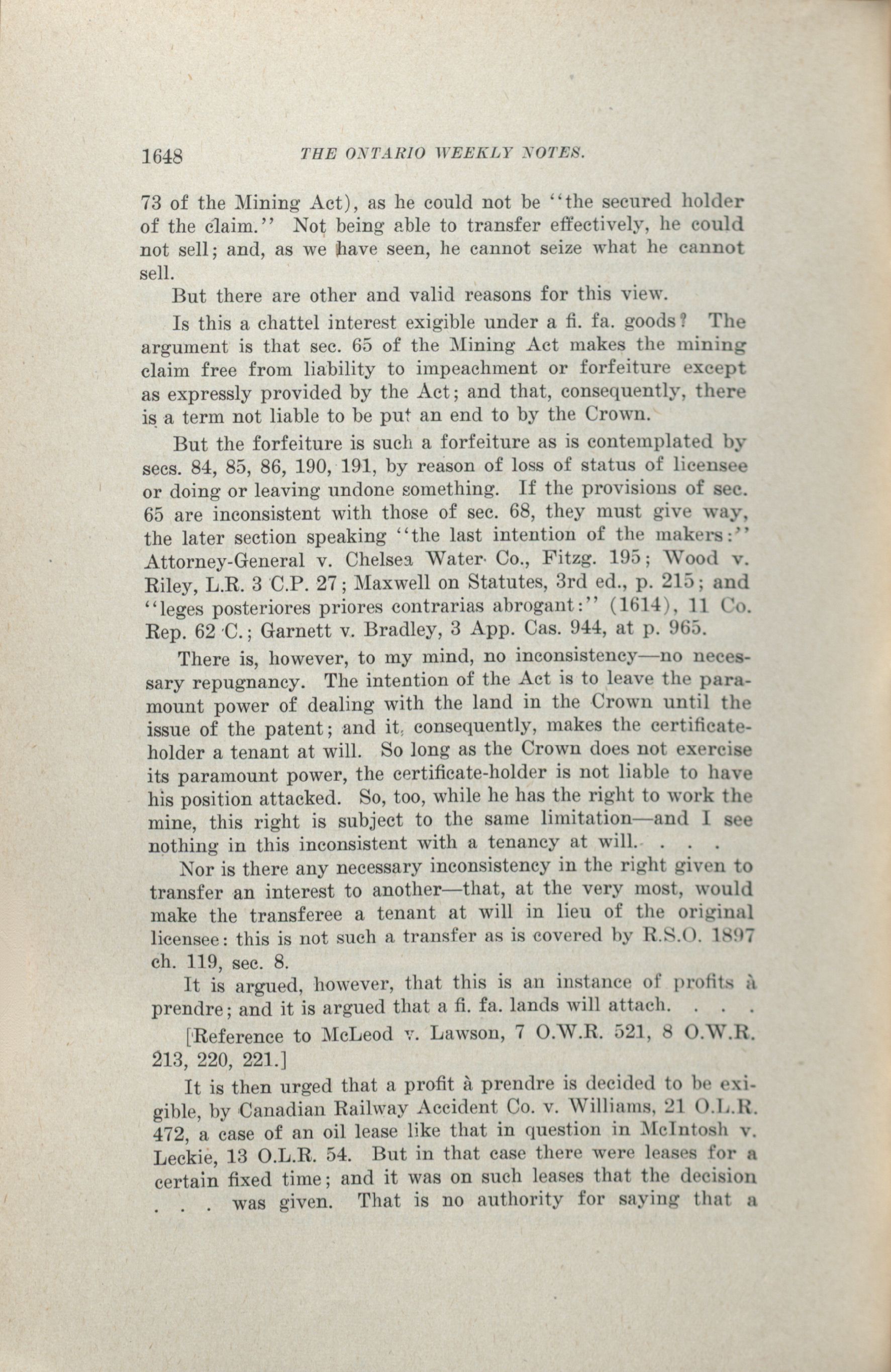 1648 THE ONTARIO WEEKLY NOTES.

73 of the Mining Act), as he could not be "the secured holder of the claim." Not being able to transfer effectively, he could not sell; and, as we have seen, he cannot seize what he cannot sell.

But there are other and valid reasons for this view.

Is this a chattel interest exigible under a fi. fa. goods? The argument is that sec. 65 of the Mining Act makes the mining claim free from liability to impeachment or forfeiture except as expressly provided by the Act; and that, consequently, there is a term not liable to be put an end to by the Crown.

But the forfeiture is such a forfeiture as is contemplated by secs. 84, 85, 86, 190, 191, by reason of loss of status of licensee or doing or leaving undone something. If the provisions of sec. 65 are inconsistent with those of sec. 68, they must give way, the later section speaking "the last intention of the makers:" Attorney-General v. Chelsea Water Co., Fitzg. 195; Wood v. Riley, L.R. 3 C.P. 27; Maxwell on Statutes, 3rd ed., p. 215; and "leges posteriores priores contrarias abrogant:" (1614), 11 Co. Rep. 62 C.; Garnett v. Bradley, 3 App. Cas. 944, at p. 965.

There is, however, to my mind, no inconsistency—no necessary repugnancy. The intention of the Act is to leave the paramount power of dealing with the land in the Crown until the issue of the patent; and it, consequently, makes the certificate-holder a tenant at will. So long as the Crown does not exercise its paramount power, the certificate-holder is not liable to have his position attacked. So, too, while he has the right to work the mine, this right is subject to the same limitation—and I see nothing in this inconsistent with a tenancy at will. . . .

Nor is there any necessary inconsistency in the right given to transfer an interest to another—that, at the very most, would make the transferee a tenant at will in lieu of the original licensee: this is not such a transfer as is covered by R.S.O. 1897 ch. 119, sec. 8.

It is argued, however, that this is an instance of profits à prendre; and it is argued that a fi. fa. lands will attach. . . .

[Reference to McLeod v. Lawson, 7 O.W.R. 521, 8 O.W.R. 213, 220, 221.]

It is then urged that a profit à prendre is decided to be exigible, by Canadian Railway Accident Co. v. Williams, 21 O.L.R. 472, a case of an oil lease like that in question in McIntosh v. Leckie, 13 O.L.R. 54. But in that case there were leases for a certain fixed time; and it was on such leases that the decision . . . was given. That is no authority for saying that a